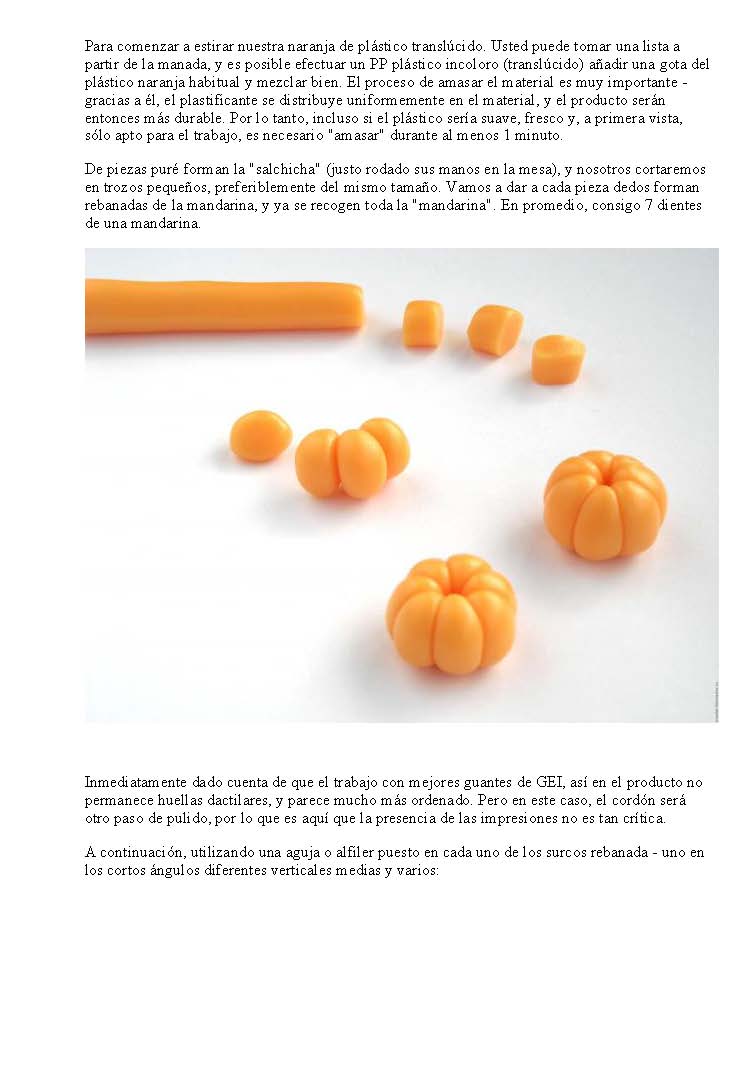 Para comenzar a estirar nuestra naranja de plástico translúcido. Usted puede tomar una lista a partir de la manada, y es posible efectuar un PP plástico incoloro (translúcido) añadir una gota del plástico naranja habitual y mezclar bien. El proceso de amasar el material es muy importante - gracias a él, el plastificante se distribuye uniformemente en el material, y el producto serán entonces más durable. Por lo tanto, incluso si el plástico sería suave, fresco y, a primera vista, sólo apto para el trabajo, es necesario "amasar" durante al menos 1 minuto.

De piezas puré forman la "salchicha" (justo rodado sus manos en la mesa), y nosotros cortaremos en trozos pequeños, preferiblemente del mismo tamaño. Vamos a dar a cada pieza dedos forman rebanadas de la mandarina, y ya se recogen toda la "mandarina". En promedio, consigo 7 dientes de una mandarina.

Inmediatamente dado cuenta de que el trabajo con mejores guantes de GEI, así en el producto no permanece huellas dactilares, y parece mucho más ordenado. Pero en este caso, el cordón será otro paso de pulido, por lo que es aquí que la presencia de las impresiones no es tan crítica.

A continuación, utilizando una aguja o alfiler puesto en cada uno de los surcos rebanada - uno en los cortos ángulos diferentes verticales medias y varios: